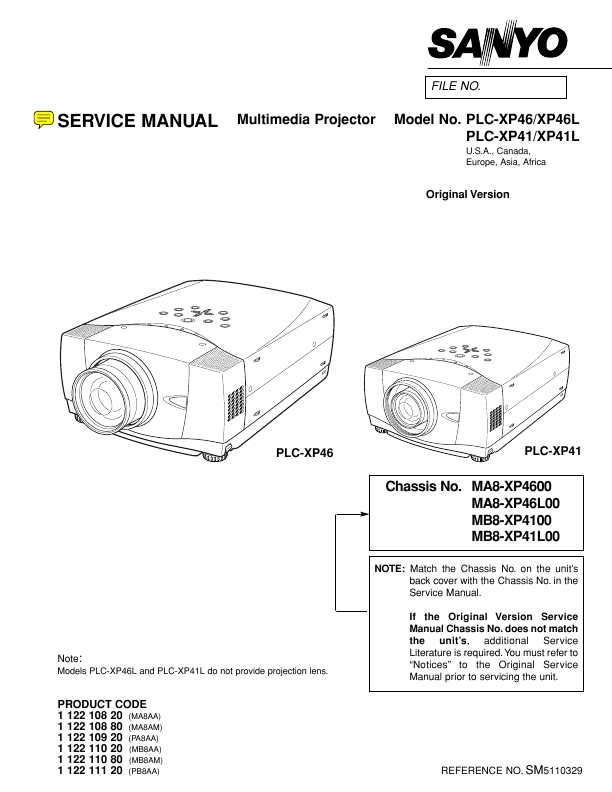 SANYO

FILE NO.

SERVICE MANUAL Multimedia Projector Model No. PLC-XP46/XP46L
PLC-XP41/XP41L
U.S.A., Canada,
Europe, Asia, Africa

Original Version

PLC-XP46

PLC-XP41

Chassis No. MA8-XP4600
MA8-XP46L00
MB8-XP4100
MB8-XP41L00

NOTE: Match the Chassis No. on the unit's back cover with the Chassis No. in the Service Manual.

If the Original Version Service Manual Chassis No. does not match the unit's, additional Service Literature is required. You must refer to "Notices" to the Original Service Manual prior to servicing the unit.

Note:
Models PLC-XP46L and PLC-XP41L do not provide projection lens.

PRODUCT CODE
1 122 108 20 (MA8AA)
1 122 108 80 (MA8AM)
1 122 109 20 (PA8AA)
1 122 110 20 (MB8AA)
1 122 110 80 (MB8AM)
1 122 111 20 (PB8AA)

REFERENCE NO. SM5110329